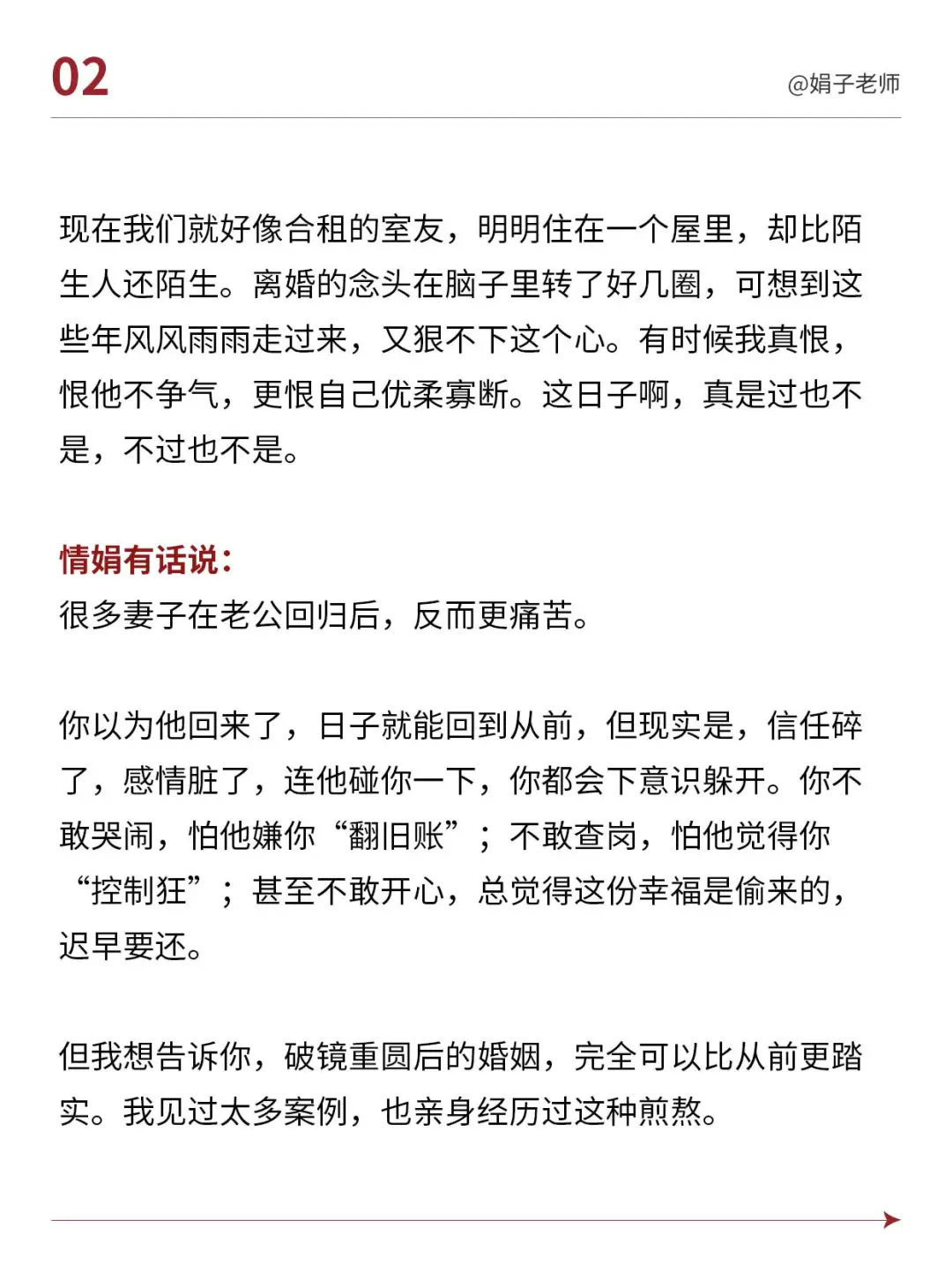 02

@娟子老师

现在我们就好像合租的室友，明明住在一个屋里，却比陌生人还陌生。离婚的念头在脑子里转了好几圈，可想到这些年风风雨雨走过来，又狠不下这个心。有时候我真恨，恨他不争气，更恨自己优柔寡断。这日子啊，真是过也不是，不过也不是。

情娟有话说：
很多妻子在老公回归后，反而更痛苦。

你以为他回来了，日子就能回到从前，但现实是，信任碎了，感情脏了，连他碰你一下，你都会下意识躲开。你不敢哭闹，怕他嫌你“翻旧账”；不敢查岗，怕他觉得你“控制狂”；甚至不敢开心，总觉得这份幸福是偷来的，迟早要还。

但我想告诉你，破镜重圆后的婚姻，完全可以比从前更踏实。我见过太多案例，也亲身经历过这种煎熬。